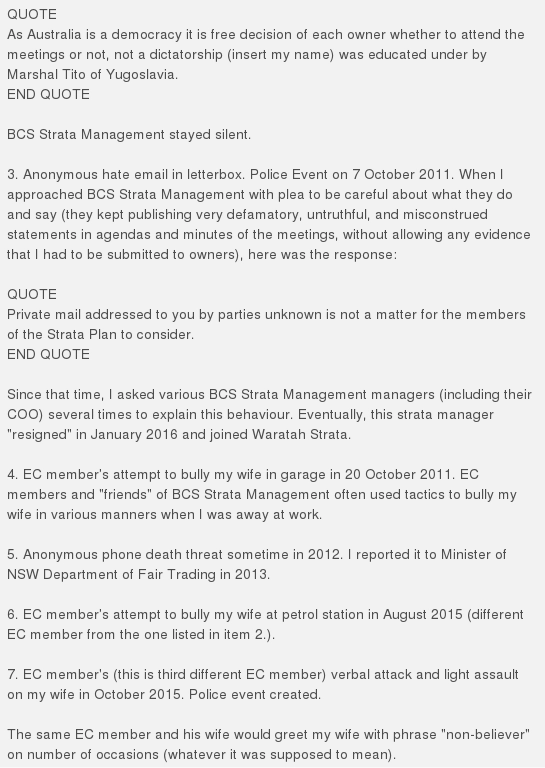 QUOTE
As Australia is a democracy it is free decision of each owner whether to attend the meetings or not, not a dictatorship (insert my name) was educated under by Marshal Tito of Yugoslavia.
END QUOTE

BCS Strata Management stayed silent.

3. Anonymous hate email in letterbox. Police Event on 7 October 2011. When I approached BCS Strata Management with plea to be careful about what they do and say (they kept publishing very defamatory, untruthful, and misconstrued statements in agendas and minutes of the meetings, without allowing any evidence that I had to be submitted to owners), here was the response:

QUOTE
Private mail addressed to you by parties unknown is not a matter for the members of the Strata Plan to consider.
END QUOTE

Since that time, I asked various BCS Strata Management managers (including their COO) several times to explain this behaviour. Eventually, this strata manager "resigned" in January 2016 and joined Waratah Strata.

4. EC member's attempt to bully my wife in garage in 20 October 2011. EC members and "friends" of BCS Strata Management often used tactics to bully my wife in various manners when I was away at work.

5. Anonymous phone death threat sometime in 2012. I reported it to Minister of NSW Department of Fair Trading in 2013.

6. EC member's attempt to bully my wife at petrol station in August 2015 (different EC member from the one listed in item 2.).

7. EC member's (this is third different EC member) verbal attack and light assault on my wife in October 2015. Police event created.

The same EC member and his wife would greet my wife with phrase "non-believer" on number of occasions (whatever it was supposed to mean).